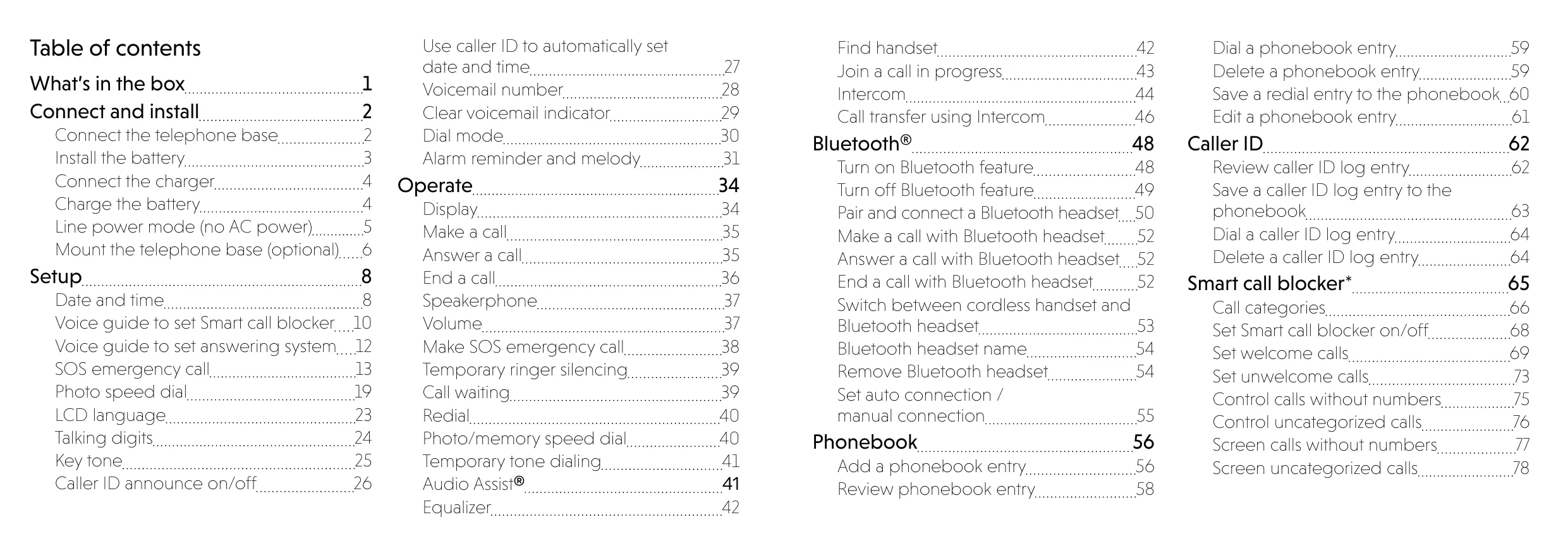 Table of contents

What's in the box 1

Connect and install 2

Connect the telephone base 2
Install the battery 3
Connect the charger 4
Charge the battery 4
Line power mode (no AC power) 5
Mount the telephone base (optional) 6

Setup 8

Date and time 8
Voice guide to set Smart call blocker 10
Voice guide to set answering system 12
SOS emergency call 13
Photo speed dial 19
LCD language 23
Talking digits 24
Key tone 25
Caller ID announce on/off 26
Use caller ID to automatically set date and time 27
Voicemail number 28
Clear voicemail indicator 29
Dial mode 30
Alarm reminder and melody 31

Operate 34

Display 34
Make a call 35
Answer a call 35
End a call 36
Speakerphone 37
Volume 37
Make SOS emergency call 38
Temporary ringer silencing 39
Call waiting 39
Redial 40
Photo/memory speed dial 40
Temporary tone dialing 41
Audio Assist® 41
Equalizer 42
Find handset 42
Join a call in progress 43
Intercom 44
Call transfer using Intercom 46

Bluetooth® 48

Turn on Bluetooth feature 48
Turn off Bluetooth feature 49
Pair and connect a Bluetooth headset 50
Make a call with Bluetooth headset 52
Answer a call with Bluetooth headset 52
End a call with Bluetooth headset 52
Switch between cordless handset and Bluetooth headset 53
Bluetooth headset name 54
Remove Bluetooth headset 54
Set auto connection / manual connection 55

Phonebook 56

Add a phonebook entry 56
Review phonebook entry 58
Dial a phonebook entry 59
Delete a phonebook entry 59
Save a redial entry to the phonebook 60
Edit a phonebook entry 61

Caller ID 62

Review caller ID log entry 62
Save a caller ID log entry to the phonebook 63
Dial a caller ID log entry 64
Delete a caller ID log entry 64

Smart call blocker* 65

Call categories 66
Set Smart call blocker on/off 68
Set welcome calls 69
Set unwelcome calls 73
Control calls without numbers 75
Control uncategorized calls 76
Screen calls without numbers 77
Screen uncategorized calls 78